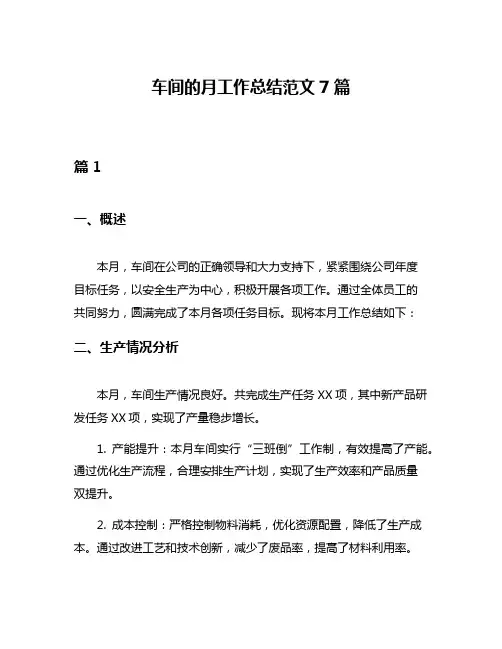 车间的月工作总结范文 7 篇

篇 1

一、概述

本月，车间在公司的正确领导和大力支持下，紧紧围绕公司年度目标任务，以安全生产为中心，积极开展各项工作。通过全体员工的共同努力，圆满完成了本月各项任务目标。现将本月工作总结如下：

二、生产情况分析

本月，车间生产情况良好。共完成生产任务 XX 项，其中新产品研发任务 XX 项，实现了产量稳步增长。

1. 产能提升：本月车间实行“三班倒”工作制，有效提高了产能。通过优化生产流程，合理安排生产计划，实现了生产效率和产品质量双提升。

2. 成本控制：严格控制物料消耗，优化资源配置，降低了生产成本。通过改进工艺和技术创新，减少了废品率，提高了材料利用率。